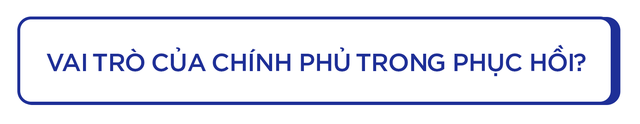 VAI TRÒ CỦA CHÍNH PHỦ TRONG PHỤC HỒI?